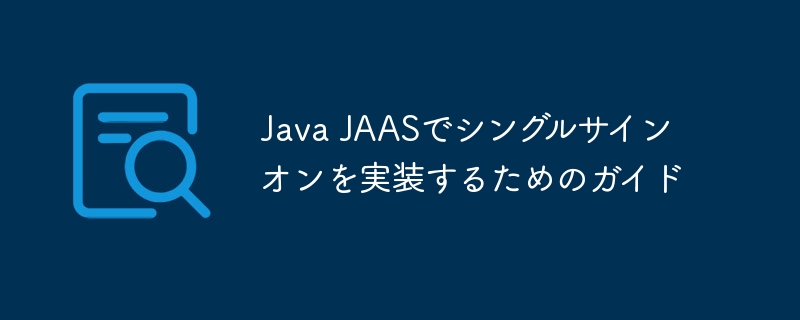 Java JAASでシングルサインオンを実装するためのガイド